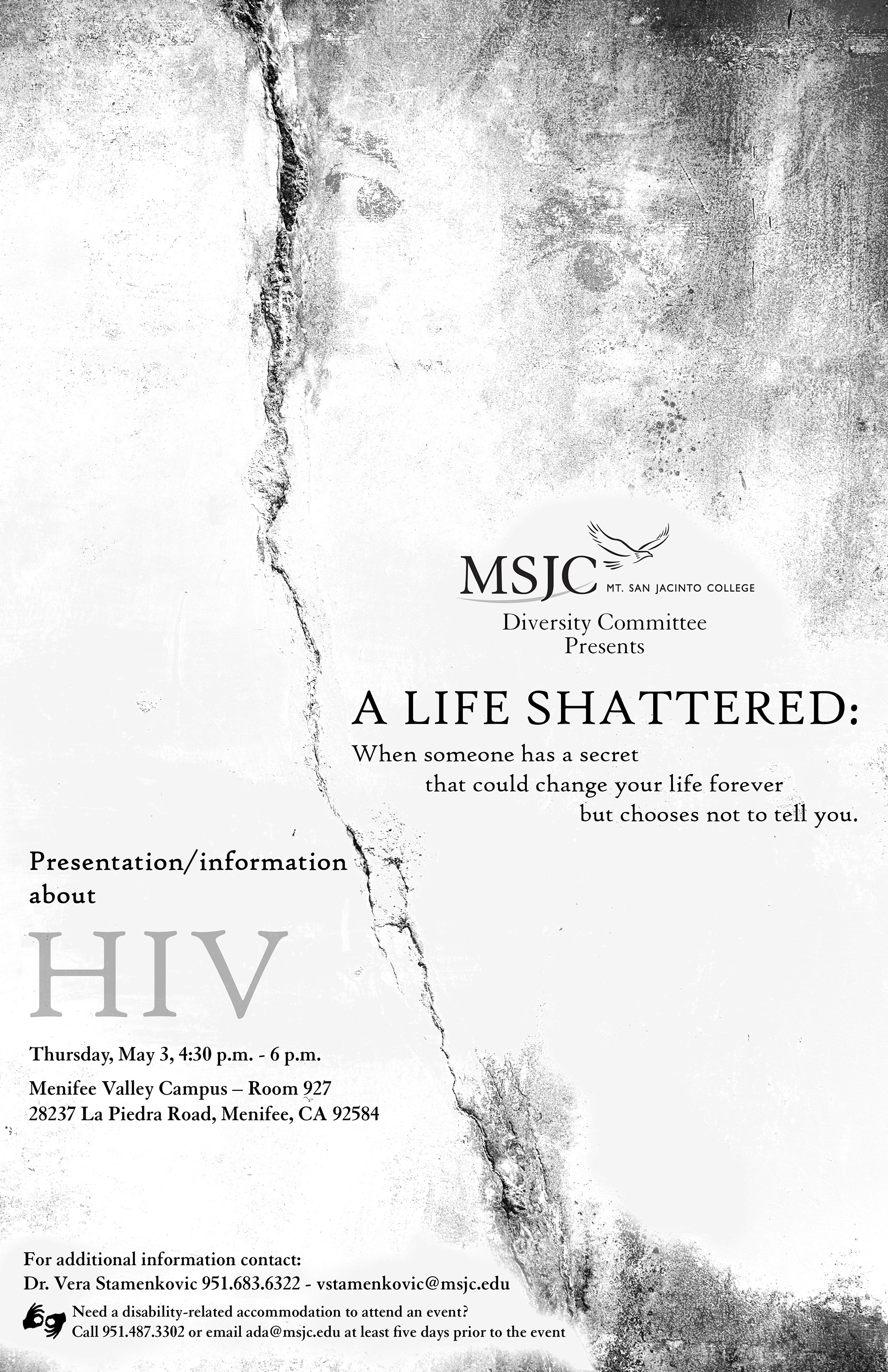 MSJC MT. SAN JACINTO COLLEGE

Diversity Committee
Presents

A LIFE SHATTERED:

When someone has a secret
that could change your life forever
but chooses not to tell you.

Presentation/information about

HIV

Thursday, May 3, 4:30 p.m. - 6 p.m.

Menifee Valley Campus – Room 927
28237 La Piedra Road, Menifee, CA 92584

For additional information contact:
Dr. Vera Stamenkovic 951.683.6322 - vstamenkovic@msjc.edu

Need a disability-related accommodation to attend an event?
Call 951.487.3302 or email ada@msjc.edu at least five days prior to the event